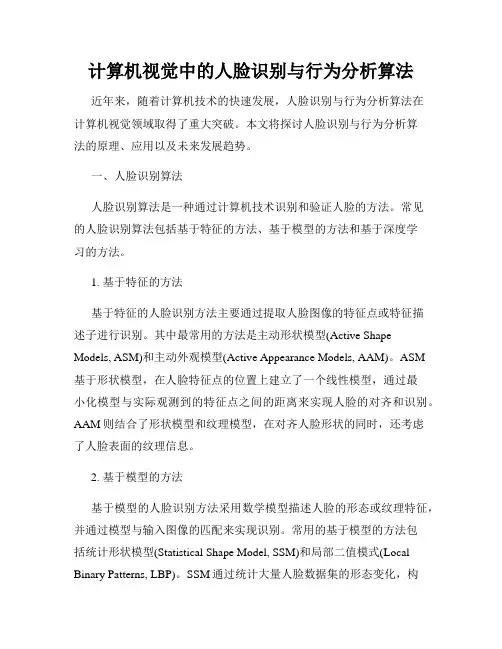 计算机视觉中的人脸识别与行为分析算法

近年来，随着计算机技术的快速发展，人脸识别与行为分析算法在计算机视觉领域取得了重大突破。本文将探讨人脸识别与行为分析算法的原理、应用以及未来发展趋势。

一、人脸识别算法

人脸识别算法是一种通过计算机技术识别和验证人脸的方法。常见的人脸识别算法包括基于特征的方法、基于模型的方法和基于深度学习的方法。

1. 基于特征的方法

基于特征的人脸识别方法主要通过提取人脸图像的特征点或特征描述子进行识别。其中最常用的方法是主动形状模型(Active Shape Models, ASM)和主动外观模型(Active Appearance Models, AAM)。ASM基于形状模型，在人脸特征点的位置上建立了一个线性模型，通过最小化模型与实际观测到的特征点之间的距离来实现人脸的对齐和识别。AAM则结合了形状模型和纹理模型，在对齐人脸形状的同时，还考虑了人脸表面的纹理信息。

2. 基于模型的方法

基于模型的人脸识别方法采用数学模型描述人脸的形态或纹理特征，并通过模型与输入图像的匹配来实现识别。常用的基于模型的方法包括统计形状模型(Statistical Shape Model, SSM)和局部二值模式(Local Binary Patterns, LBP)。SSM通过统计大量人脸数据集的形态变化，构